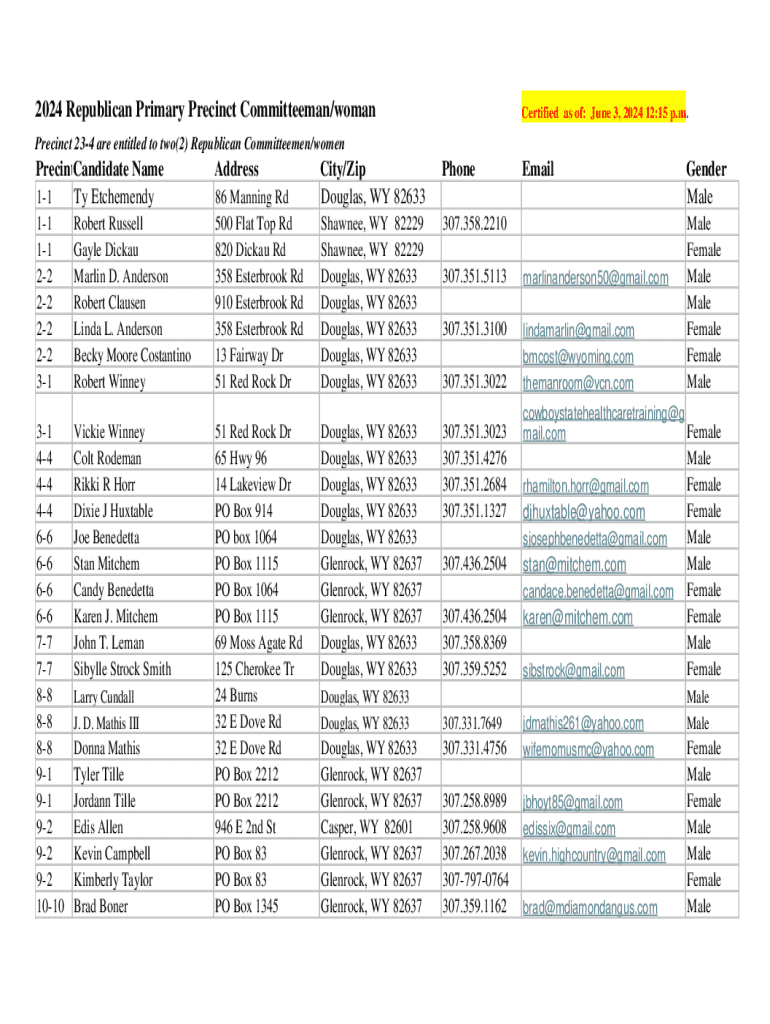 2024 Republican Primary Precinct Committeeman/woman

Certified as of: June 3, 2024 12:15 p.m.

Precinct 23-4 are entitled to two(2) Republican Committeemen/women

| Precin | Candidate Name | Address | City/Zip | Phone | Email | Gender |
|---|---|---|---|---|---|---|
| 1-1 | Ty Etchemendy | 86 Manning Rd | Douglas, WY 82633 | | | Male |
| 1-1 | Robert Russell | 500 Flat Top Rd | Shawnee, WY 82229 | 307.358.2210 | | Male |
| 1-1 | Gayle Dickau | 820 Dickau Rd | Shawnee, WY 82229 | | | Female |
| 2-2 | Marlin D. Anderson | 358 Esterbrook Rd | Douglas, WY 82633 | 307.351.5113 | marlinanderson50@gmail.com | Male |
| 2-2 | Robert Clausen | 910 Esterbrook Rd | Douglas, WY 82633 | | | Male |
| 2-2 | Linda L. Anderson | 358 Esterbrook Rd | Douglas, WY 82633 | 307.351.3100 | lindamarlin@gmail.com | Female |
| 2-2 | Becky Moore Costantino | 13 Fairway Dr | Douglas, WY 82633 | | bmcost@wyoming.com | Female |
| 3-1 | Robert Winney | 51 Red Rock Dr | Douglas, WY 82633 | 307.351.3022 | themanroom@vcn.com | Male |
| 3-1 | Vickie Winney | 51 Red Rock Dr | Douglas, WY 82633 | 307.351.3023 | cowboystatehealthcaretraining@gmail.com | Female |
| 4-4 | Colt Rodeman | 65 Hwy 96 | Douglas, WY 82633 | 307.351.4276 | | Male |
| 4-4 | Rikki R Horr | 14 Lakeview Dr | Douglas, WY 82633 | 307.351.2684 | rhamilton.horr@gmail.com | Female |
| 4-4 | Dixie J Huxtable | PO Box 914 | Douglas, WY 82633 | 307.351.1327 | djhuxtable@yahoo.com | Female |
| 6-6 | Joe Benedetta | PO box 1064 | Douglas, WY 82633 | | sjosephbenedetta@gmail.com | Male |
| 6-6 | Stan Mitchem | PO Box 1115 | Glenrock, WY 82637 | 307.436.2504 | stan@mitchem.com | Male |
| 6-6 | Candy Benedetta | PO Box 1064 | Glenrock, WY 82637 | | candace.benedetta@gmail.com | Female |
| 6-6 | Karen J. Mitchem | PO Box 1115 | Glenrock, WY 82637 | 307.436.2504 | karen@mitchem.com | Female |
| 7-7 | John T. Leman | 69 Moss Agate Rd | Douglas, WY 82633 | 307.358.8369 | | Male |
| 7-7 | Sibylle Strock Smith | 125 Cherokee Tr | Douglas, WY 82633 | 307.359.5252 | sibstrock@gmail.com | Female |
| 8-8 | Larry Cundall | 24 Burns | Douglas, WY 82633 | | | Male |
| 8-8 | J. D. Mathis III | 32 E Dove Rd | Douglas, WY 82633 | 307.331.7649 | jdmathis261@yahoo.com | Male |
| 8-8 | Donna Mathis | 32 E Dove Rd | Douglas, WY 82633 | 307.331.4756 | wifemomusmc@yahoo.com | Female |
| 9-1 | Tyler Tille | PO Box 2212 | Glenrock, WY 82637 | | | Male |
| 9-1 | Jordann Tille | PO Box 2212 | Glenrock, WY 82637 | 307.258.8989 | jbhoyt85@gmail.com | Female |
| 9-2 | Edis Allen | 946 E 2nd St | Casper, WY 82601 | 307.258.9608 | edissix@gmail.com | Male |
| 9-2 | Kevin Campbell | PO Box 83 | Glenrock, WY 82637 | 307.267.2038 | kevin.highcountry@gmail.com | Male |
| 9-2 | Kimberly Taylor | PO Box 83 | Glenrock, WY 82637 | 307-797-0764 | | Female |
| 10-10 | Brad Boner | PO Box 1345 | Glenrock, WY 82637 | 307.359.1162 | brad@mdiamondangus.com | Male |